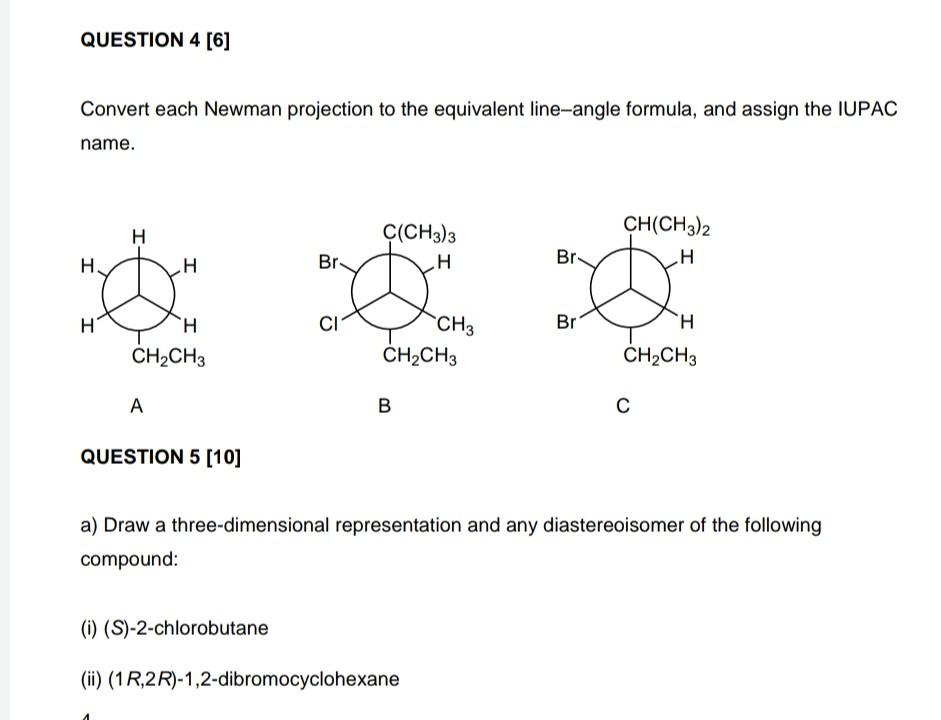 QUESTION 4 [6]

Convert each Newman projection to the equivalent line–angle formula, and assign the IUPAC name.

H
H
H
H
H
$CH_2CH_3$
A

$C(CH_3)_3$
Br
H
Cl
$CH_3$
$CH_2CH_3$
B

$CH(CH_3)_2$
Br
H
Br
H
$CH_2CH_3$
C

QUESTION 5 [10]

a) Draw a three-dimensional representation and any diastereoisomer of the following compound:

(i) (S)-2-chlorobutane

(ii) (1R,2R)-1,2-dibromocyclohexane